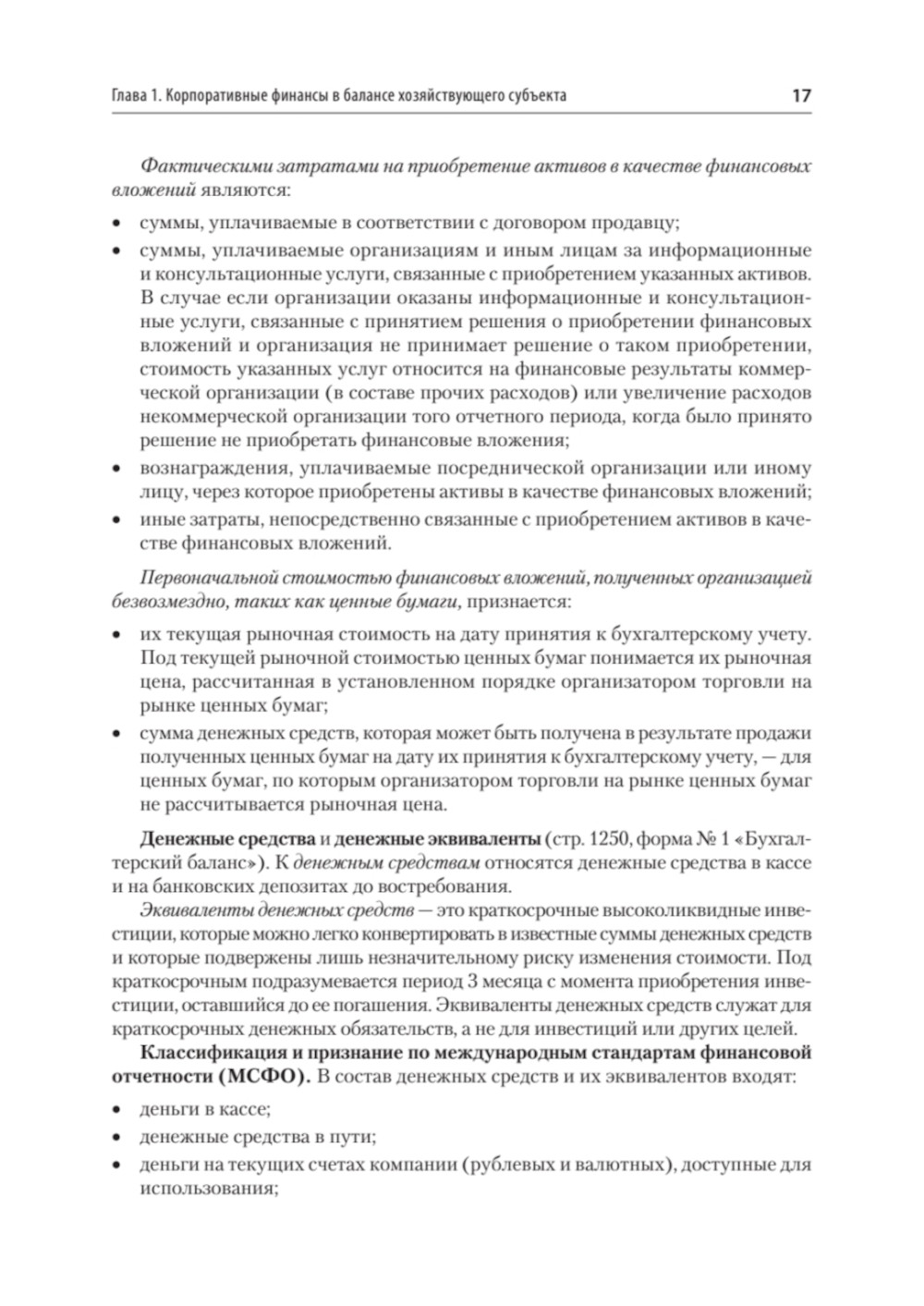 Глава 1. Корпоративные финансы в балансе хозяйствующего субъекта 17

Фактическими затратами на приобретение активов в качестве финансовых вложений являются:

• суммы, уплачиваемые в соответствии с договором продавцу;
• суммы, уплачиваемые организациям и иным лицам за информационные и консультационные услуги, связанные с приобретением указанных активов. В случае если организации оказаны информационные и консультационные услуги, связанные с принятием решения о приобретении финансовых вложений и организация не принимает решение о таком приобретении, стоимость указанных услуг относится на финансовые результаты коммерческой организации (в составе прочих расходов) или увеличение расходов некоммерческой организации того отчетного периода, когда было принято решение не приобретать финансовые вложения;
• вознаграждения, уплачиваемые посреднической организации или иному лицу, через которое приобретены активы в качестве финансовых вложений;
• иные затраты, непосредственно связанные с приобретением активов в качестве финансовых вложений.

Первоначальной стоимостью финансовых вложений, полученных организацией безвозмездно, таких как ценные бумаги, признается:

• их текущая рыночная стоимость на дату принятия к бухгалтерскому учету. Под текущей рыночной стоимостью ценных бумаг понимается их рыночная цена, рассчитанная в установленном порядке организатором торговли на рынке ценных бумаг;
• сумма денежных средств, которая может быть получена в результате продажи полученных ценных бумаг на дату их принятия к бухгалтерскому учету, — для ценных бумаг, по которым организатором торговли на рынке ценных бумаг не рассчитывается рыночная цена.

Денежные средства и денежные эквиваленты (стр. 1250, форма № 1 «Бухгалтерский баланс»). К денежным средствам относятся денежные средства в кассе и на банковских депозитах до востребования.

Эквиваленты денежных средств — это краткосрочные высоколиквидные инвестиции, которые можно легко конвертировать в известные суммы денежных средств и которые подвержены лишь незначительному риску изменения стоимости. Под краткосрочным подразумевается период 3 месяца с момента приобретения инвестиции, оставшийся до ее погашения. Эквиваленты денежных средств служат для краткосрочных денежных обязательств, а не для инвестиций или других целей.

Классификация и признание по международным стандартам финансовой отчетности (МСФО). В состав денежных средств и их эквивалентов входят:

• деньги в кассе;
• денежные средства в пути;
• деньги на текущих счетах компании (рублевых и валютных), доступные для использования;